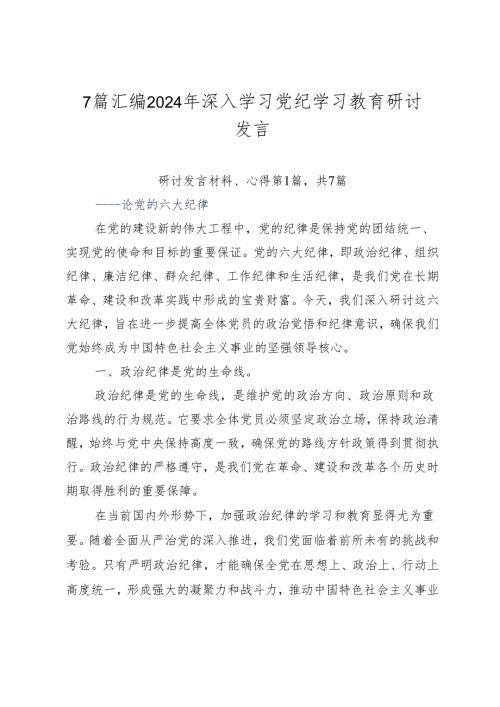 7篇汇编2024年深入学习党纪学习教育研讨发言

研讨发言材料、心得第1篇，共7篇

----论党的六大纪律

在党的建设新的伟大工程中，党的纪律是保持党的团结统一、实现党的使命和目标的重要保证。党的六大纪律，即政治纪律、组织纪律、廉洁纪律、群众纪律、工作纪律和生活纪律，是我们党在长期革命、建设和改革实践中形成的宝贵财富。今天，我们深入研讨这六大纪律，旨在进一步提高全体党员的政治觉悟和纪律意识，确保我们党始终成为中国特色社会主义事业的坚强领导核心。

一、政治纪律是党的生命线。

政治纪律是党的生命线，是维护党的政治方向、政治原则和政治路线的行为规范。它要求全体党员必须坚定政治立场，保持政治清醒，始终与党中央保持高度一致，确保党的路线方针政策得到贯彻执行。政治纪律的严格遵守，是我们党在革命、建设和改革各个历史时期取得胜利的重要保障。

在当前国内外形势下，加强政治纪律的学习和教育显得尤为重要。随着全面从严治党的深入推进，我们党面临着前所未有的挑战和考验。只有严明政治纪律，才能确保全党在思想上、政治上、行动上高度统一，形成强大的凝聚力和战斗力，推动中国特色社会主义事业